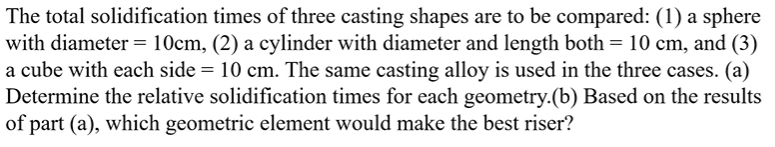 The total solidification times of three casting shapes are to be compared: (1) a sphere with diameter = 10cm, (2) a cylinder with diameter and length both = 10 cm, and (3) a cube with each side = 10 cm. The same casting alloy is used in the three cases. (a) Determine the relative solidification times for each geometry.(b) Based on the results of part (a), which geometric element would make the best riser?